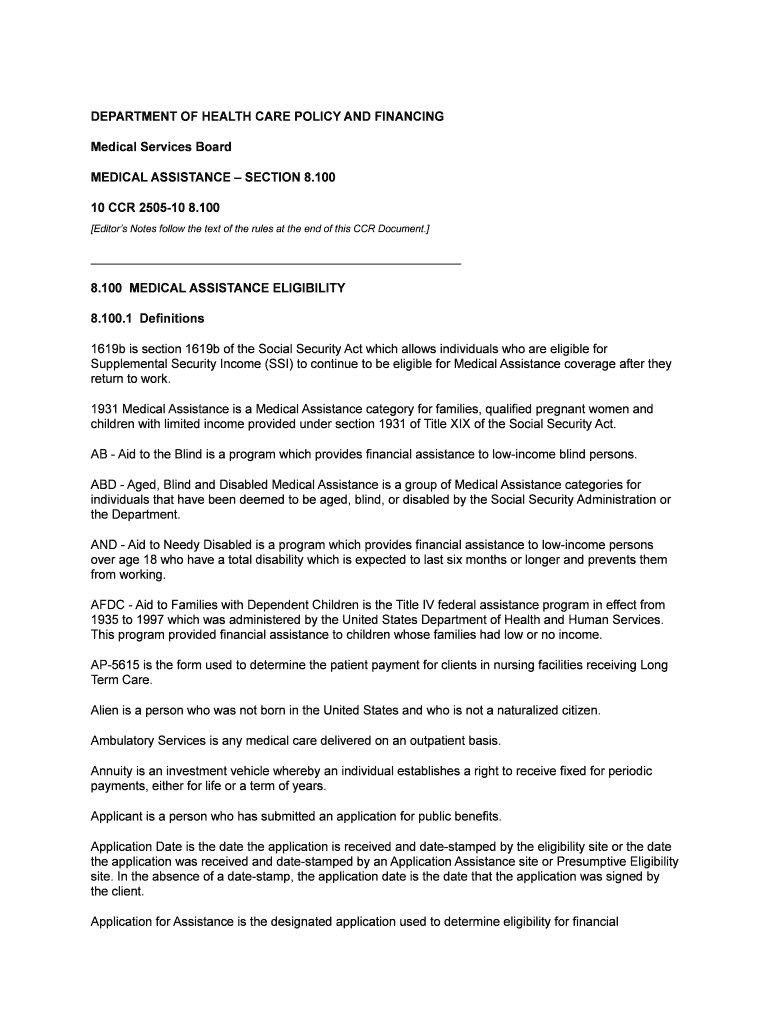 DEPARTMENT OF HEALTH CARE POLICY AND FINANCING

Medical Services Board

MEDICAL ASSISTANCE – SECTION 8.100

10 CCR 2505-10 8.100

[Editor's Notes follow the text of the rules at the end of this CCR Document.]

8.100 MEDICAL ASSISTANCE ELIGIBILITY

8.100.1 Definitions

1619b is section 1619b of the Social Security Act which allows individuals who are eligible for Supplemental Security Income (SSI) to continue to be eligible for Medical Assistance coverage after they return to work.

1931 Medical Assistance is a Medical Assistance category for families, qualified pregnant women and children with limited income provided under section 1931 of Title XIX of the Social Security Act.

AB - Aid to the Blind is a program which provides financial assistance to low-income blind persons.

ABD - Aged, Blind and Disabled Medical Assistance is a group of Medical Assistance categories for individuals that have been deemed to be aged, blind, or disabled by the Social Security Administration or the Department.

AND - Aid to Needy Disabled is a program which provides financial assistance to low-income persons over age 18 who have a total disability which is expected to last six months or longer and prevents them from working.

AFDC - Aid to Families with Dependent Children is the Title IV federal assistance program in effect from 1935 to 1997 which was administered by the United States Department of Health and Human Services. This program provided financial assistance to children whose families had low or no income.

AP-5615 is the form used to determine the patient payment for clients in nursing facilities receiving Long Term Care.

Alien is a person who was not born in the United States and who is not a naturalized citizen.

Ambulatory Services is any medical care delivered on an outpatient basis.

Annuity is an investment vehicle whereby an individual establishes a right to receive fixed for periodic payments, either for life or a term of years.

Applicant is a person who has submitted an application for public benefits.

Application Date is the date the application is received and date-stamped by the eligibility site or the date the application was received and date-stamped by an Application Assistance site or Presumptive Eligibility site. In the absence of a date-stamp, the application date is the date that the application was signed by the client.

Application for Assistance is the designated application used to determine eligibility for financial